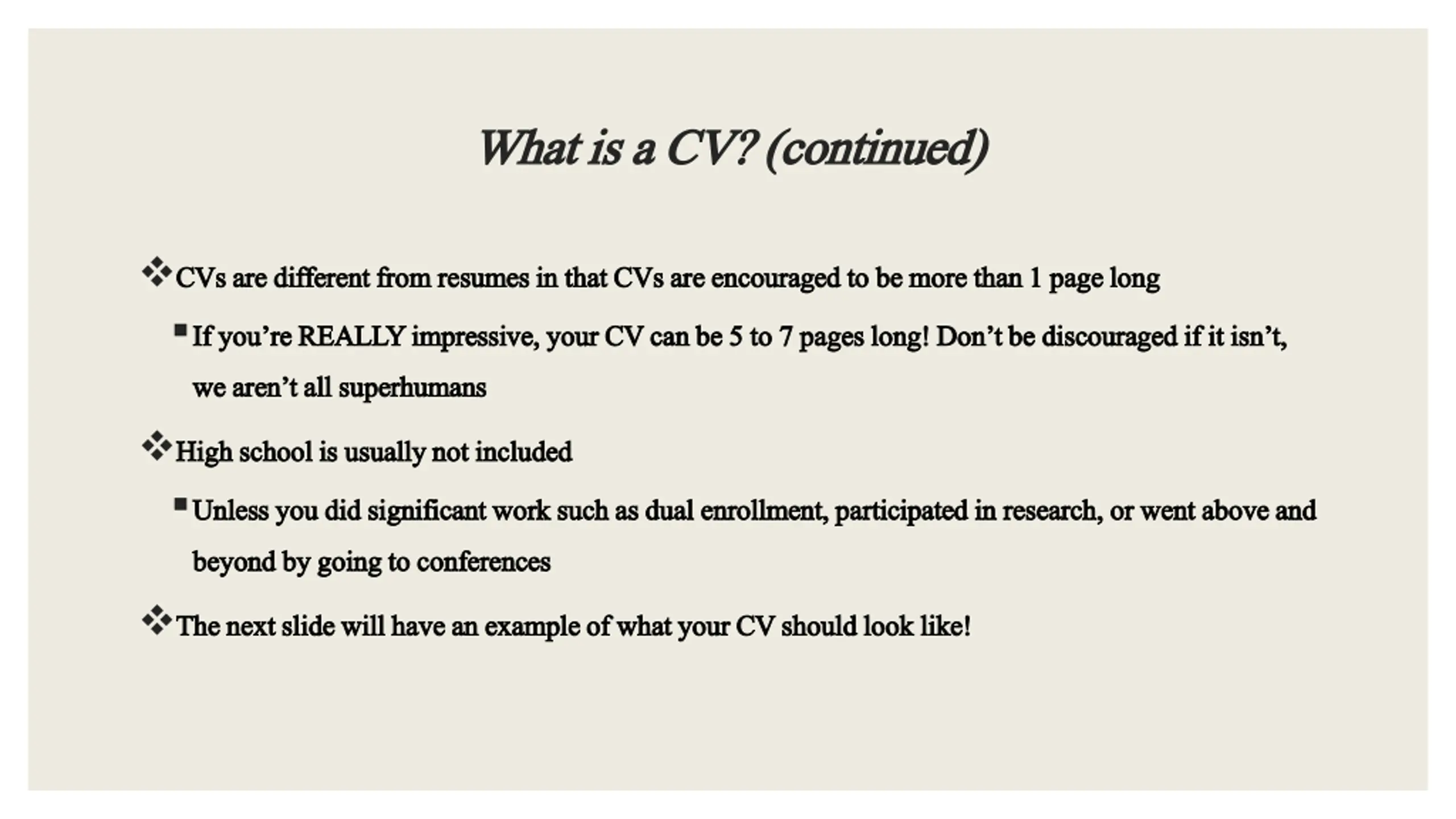 What is a CV? (continued)

❖ CVs are different from resumes in that CVs are encouraged to be more than 1 page long

▪ If you’re REALLY impressive, your CV can be 5 to 7 pages long! Don’t be discouraged if it isn’t, we aren’t all superhumans

❖ High school is usually not included

▪ Unless you did significant work such as dual enrollment, participated in research, or went above and beyond by going to conferences

❖ The next slide will have an example of what your CV should look like!